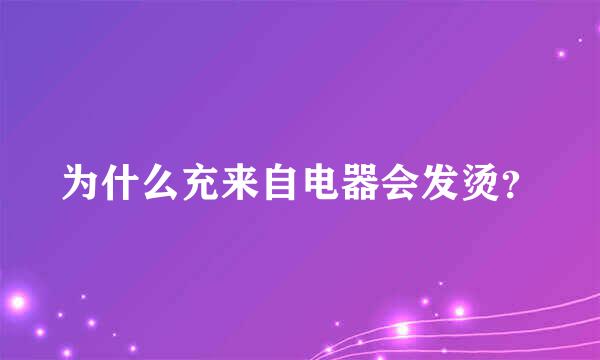 为什么充来自电器会发烫?